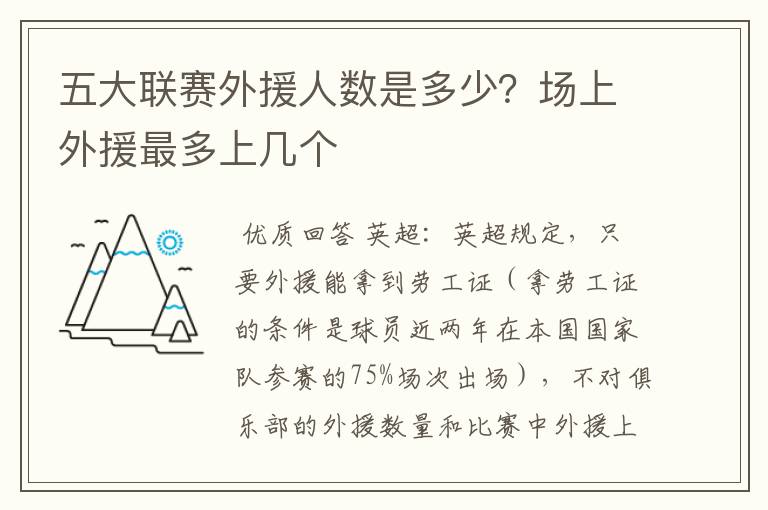 五大联赛外援人数是多少？场上外援最多上几个

优质回答 英超：英超规定，只要外援能拿到劳工证（拿劳工证的条件是球员近两年在本国国家队参赛的75%场次出场），不对俱乐部的外援数量和比赛中外援上